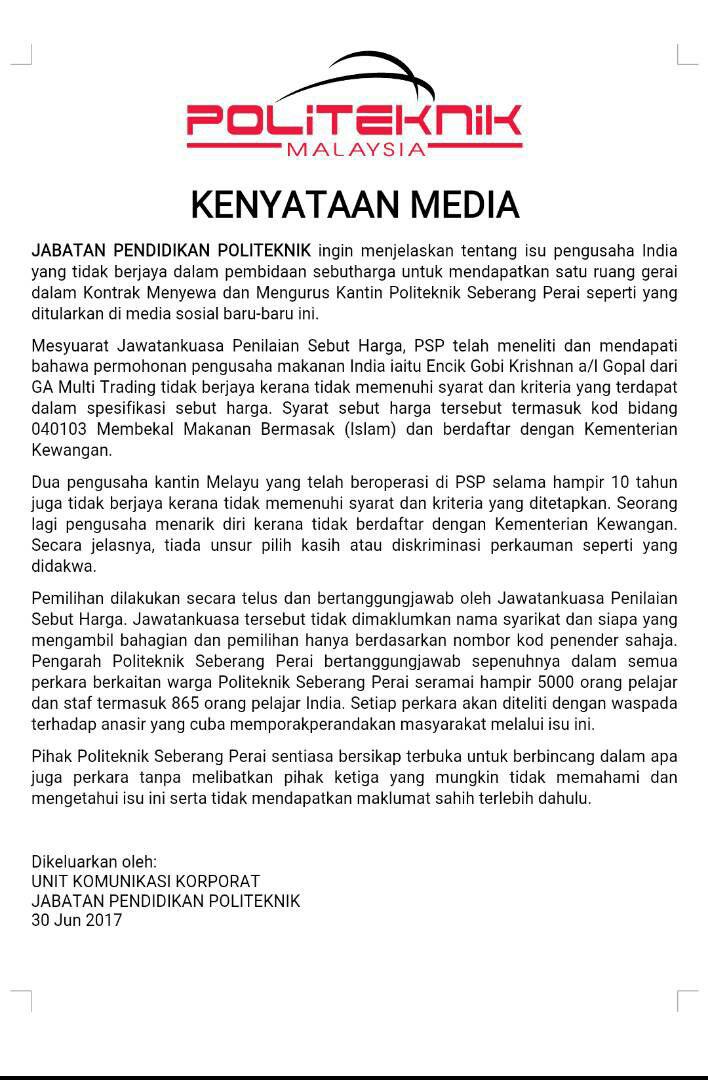 POLITEKNIK
MALAYSIA

KENYATAAN MEDIA

JABATAN PENDIDIKAN POLITEKNIK ingin menjelaskan tentang isu pengusaha India yang tidak berjaya dalam pembidaan sebutharga untuk mendapatkan satu ruang gerai dalam Kontrak Menyewa dan Mengurus Kantin Politeknik Seberang Perai seperti yang ditularkan di media sosial baru-baru ini.

Mesyuarat Jawatankuasa Penilaian Sebut Harga, PSP telah meneliti dan mendapati bahawa permohonan pengusaha makanan India iaitu Encik Gobi Krishnan a/l Gopal dari GA Multi Trading tidak berjaya kerana tidak memenuhi syarat dan kriteria yang terdapat dalam spesifikasi sebut harga. Syarat sebut harga tersebut termasuk kod bidang 040103 Membekal Makanan Bermasak (Islam) dan berdaftar dengan Kementerian Kewangan.

Dua pengusaha kantin Melayu yang telah beroperasi di PSP selama hampir 10 tahun juga tidak berjaya kerana tidak memenuhi syarat dan kriteria yang ditetapkan. Seorang lagi pengusaha menarik diri kerana tidak berdaftar dengan Kementerian Kewangan. Secara jelasnya, tiada unsur pilih kasih atau diskriminasi perkauman seperti yang didakwa.

Pemilihan dilakukan secara telus dan bertanggungjawab oleh Jawatankuasa Penilaian Sebut Harga. Jawatankuasa tersebut tidak dimaklumkan nama syarikat dan siapa yang mengambil bahagian dan pemilihan hanya berdasarkan nombor kod penender sahaja. Pengarah Politeknik Seberang Perai bertanggungjawab sepenuhnya dalam semua perkara berkaitan warga Politeknik Seberang Perai seramai hampir 5000 orang pelajar dan staf termasuk 865 orang pelajar India. Setiap perkara akan diteliti dengan waspada terhadap anasir yang cuba memporakperandakan masyarakat melalui isu ini.

Pihak Politeknik Seberang Perai sentiasa bersikap terbuka untuk berbincang dalam apa juga perkara tanpa melibatkan pihak ketiga yang mungkin tidak memahami dan mengetahui isu ini serta tidak mendapatkan maklumat sahih terlebih dahulu.

Dikeluarkan oleh:
UNIT KOMUNIKASI KORPORAT
JABATAN PENDIDIKAN POLITEKNIK
30 Jun 2017